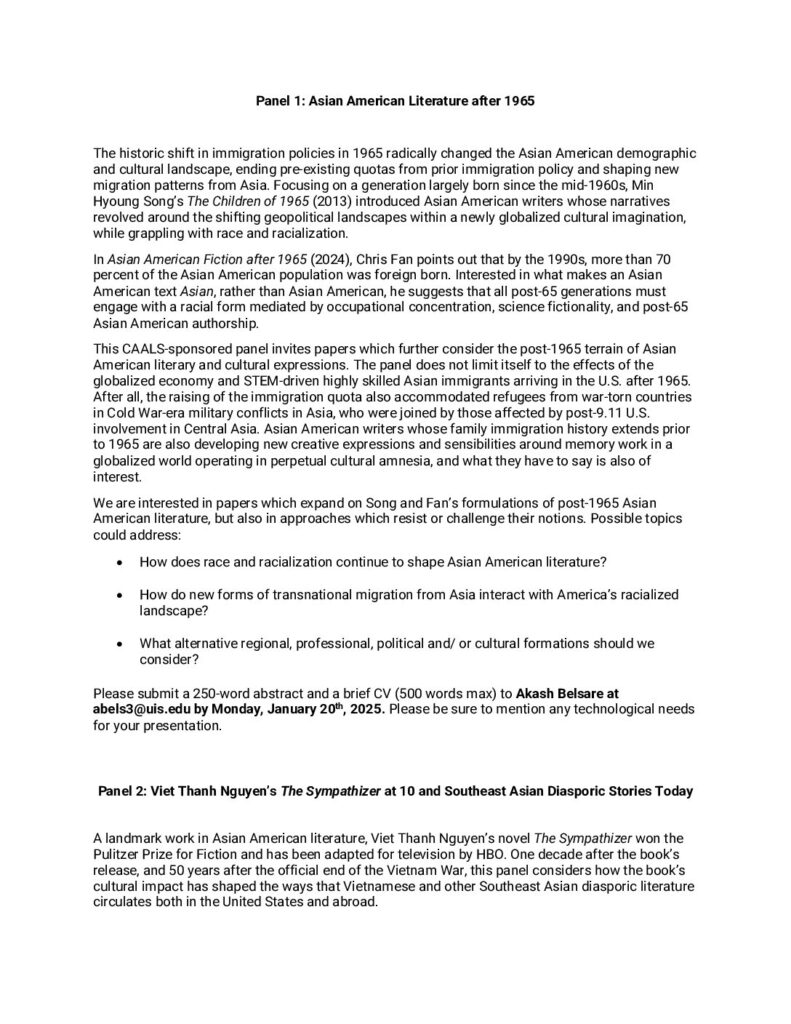 Panel 1: Asian American Literature after 1965

The historic shift in immigration policies in 1965 radically changed the Asian American demographic and cultural landscape, ending pre-existing quotas from prior immigration policy and shaping new migration patterns from Asia. Focusing on a generation largely born since the mid-1960s, Min Hyoung Song's The Children of 1965 (2013) introduced Asian American writers whose narratives revolved around the shifting geopolitical landscapes within a newly globalized cultural imagination, while grappling with race and racialization.

In Asian American Fiction after 1965 (2024), Chris Fan points out that by the 1990s, more than 70 percent of the Asian American population was foreign born. Interested in what makes an Asian American text Asian, rather than Asian American, he suggests that all post-65 generations must engage with a racial form mediated by occupational concentration, science fictionality, and post-65 Asian American authorship.

This CAALS-sponsored panel invites papers which further consider the post-1965 terrain of Asian American literary and cultural expressions. The panel does not limit itself to the effects of the globalized economy and STEM-driven highly skilled Asian immigrants arriving in the U.S. after 1965. After all, the raising of the immigration quota also accommodated refugees from war-torn countries in Cold War-era military conflicts in Asia, who were joined by those affected by post-9.11 U.S. involvement in Central Asia. Asian American writers whose family immigration history extends prior to 1965 are also developing new creative expressions and sensibilities around memory work in a globalized world operating in perpetual cultural amnesia, and what they have to say is also of interest.

We are interested in papers which expand on Song and Fan's formulations of post-1965 Asian American literature, but also in approaches which resist or challenge their notions. Possible topics could address:

• How does race and racialization continue to shape Asian American literature?

• How do new forms of transnational migration from Asia interact with America's racialized landscape?

• What alternative regional, professional, political and/ or cultural formations should we consider?

Please submit a 250-word abstract and a brief CV (500 words max) to Akash Belsare at abels3@uis.edu by Monday, January 20$^{th}$, 2025. Please be sure to mention any technological needs for your presentation.

Panel 2: Viet Thanh Nguyen's The Sympathizer at 10 and Southeast Asian Diasporic Stories Today

A landmark work in Asian American literature, Viet Thanh Nguyen's novel The Sympathizer won the Pulitzer Prize for Fiction and has been adapted for television by HBO. One decade after the book's release, and 50 years after the official end of the Vietnam War, this panel considers how the book's cultural impact has shaped the ways that Vietnamese and other Southeast Asian diasporic literature circulates both in the United States and abroad.